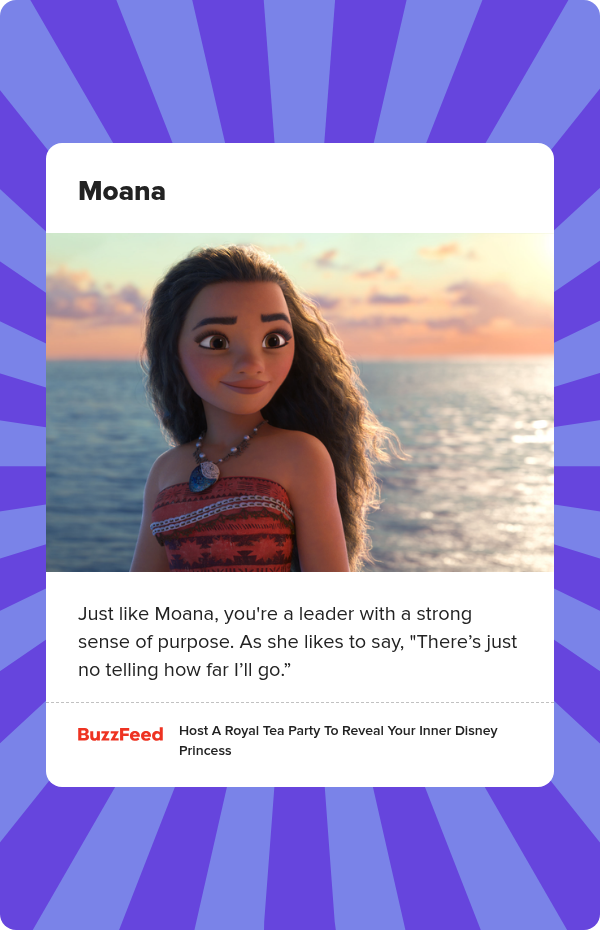 Moana

Just like Moana, you're a leader with a strong sense of purpose. As she likes to say, "There's just no telling how far I'll go."

BuzzFeed

Host A Royal Tea Party To Reveal Your Inner Disney Princess